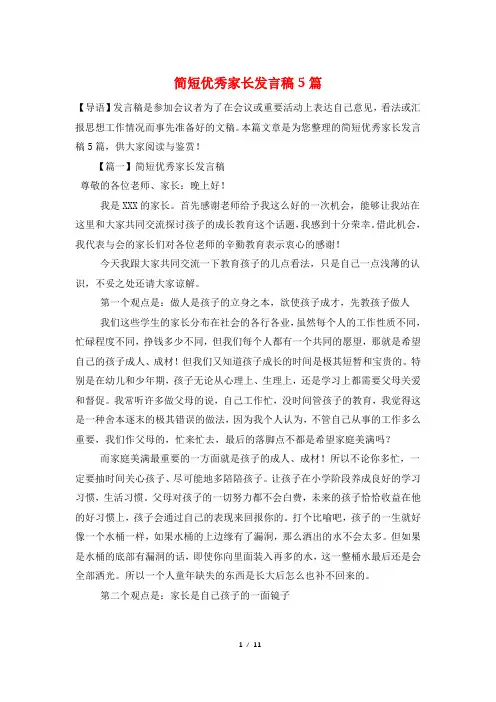 简短优秀家长发言稿5篇

【导语】发言稿是参加会议者为了在会议或重要活动上表达自己意见，看法或汇报思想工作情况而事先准备好的文稿。本篇文章是为您整理的简短优秀家长发言稿5篇，供大家阅读与鉴赏！

【篇一】简短优秀家长发言稿

尊敬的各位老师、家长：晚上好！

我是XXX的家长。首先感谢老师给予我这么好的一次机会，能够让我站在这里和大家共同交流探讨孩子的成长教育这个话题，我感到十分荣幸。借此机会，我代表与会的家长们对各位老师的辛勤教育表示衷心的感谢！

今天我跟大家共同交流一下教育孩子的几点看法，只是自己一点浅薄的认识，不妥之处还请大家谅解。

第一个观点是：做人是孩子的立身之本，欲使孩子成才，先教孩子做人

我们这些学生的家长分布在社会的各行各业，虽然每个人的工作性质不同，忙碌程度不同，挣钱多少不同，但我们每个人都有一个共同的愿望，那就是希望自己的孩子成人、成材！但我们又知道孩子成长的时间是极其短暂和宝贵的。特别是在幼儿和少年期，孩子无论从心理上、生理上，还是学习上都需要父母关爱和督促。我常听许多做父母的说，自己工作忙，没时间管孩子的教育，我觉得这是一种舍本逐末的极其错误的做法，因为我个人认为，不管自己从事的工作多么重要，我们作父母的，忙来忙去，最后的落脚点不都是希望家庭美满吗？

而家庭美满最重要的一方面就是孩子的成人、成材！所以不论你多忙，一定要抽时间关心孩子、尽可能地多陪陪孩子。让孩子在小学阶段养成良好的学习习惯，生活习惯。父母对孩子的一切努力都不会白费，未来的孩子恰恰收益在他的好习惯上，孩子会通过自己的表现来回报你的。打个比喻吧，孩子的一生就好像一个水桶一样，如果水桶的上边缘有了漏洞，那么洒出的水不会太多。但如果是水桶的底部有漏洞的话，即使你向里面装入再多的水，这一整桶水最后还是会全部洒光。所以一个人童年缺失的东西是长大后怎么也补不回来的。

第二个观点是：家长是自己孩子的一面镜子

1 / 11